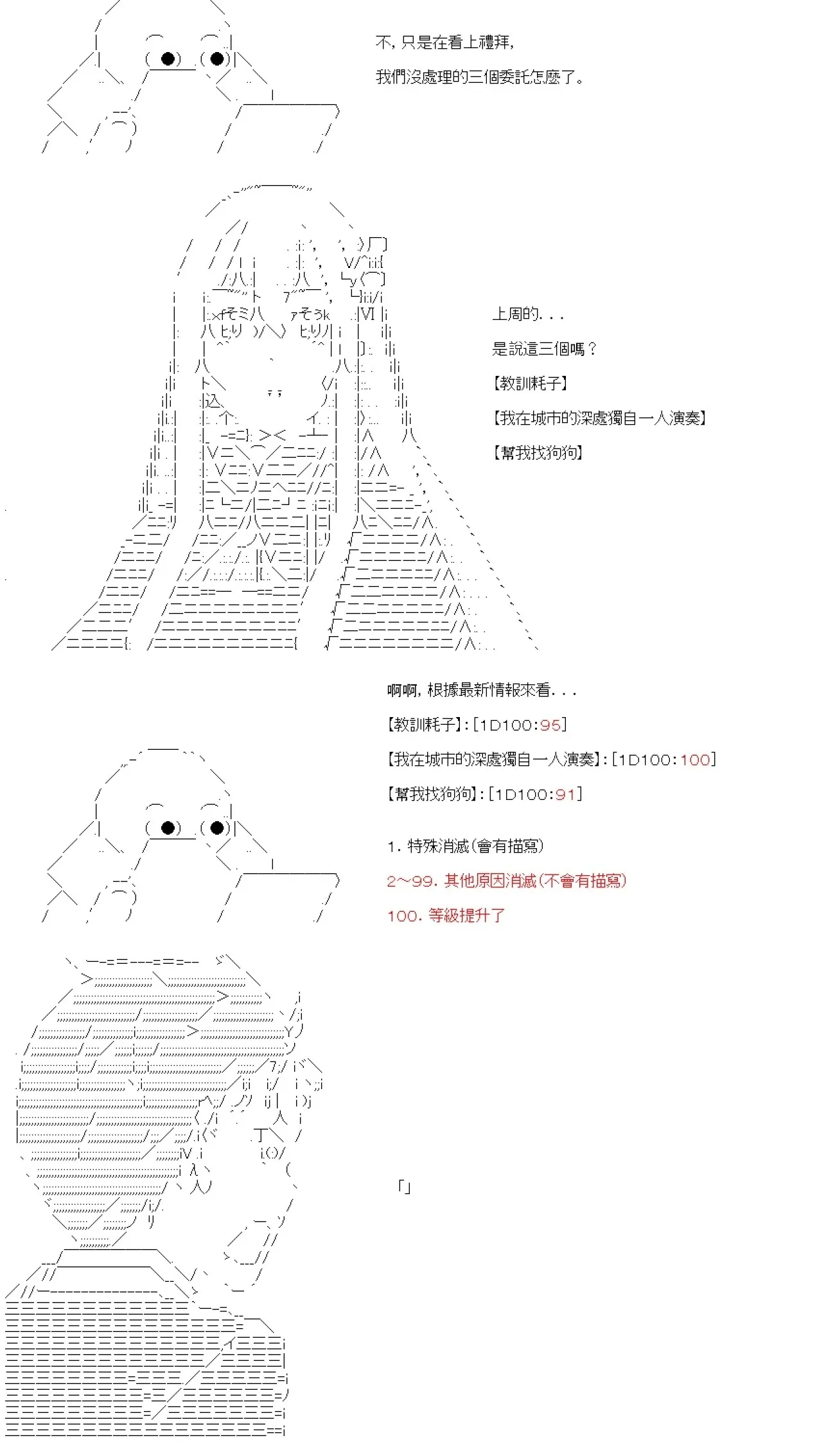 不，只是在看上禮拜，

我們沒處理的三個委託怎麼了。

上周的．．．

是說這三個嗎？

【教訓耗子】

【我在城市的深處獨自一人演奏】

【幫我找狗狗】

啊啊，根據最新情報來看．．．

【教訓耗子】：[1D100:95]

【我在城市的深處獨自一人演奏】：[1D100:100]

【幫我找狗狗】：[1D100:91]

1. 特殊消滅(會有描寫)

2～99. 其他原因消滅(不會有描寫)

100. 等級提升了

「」